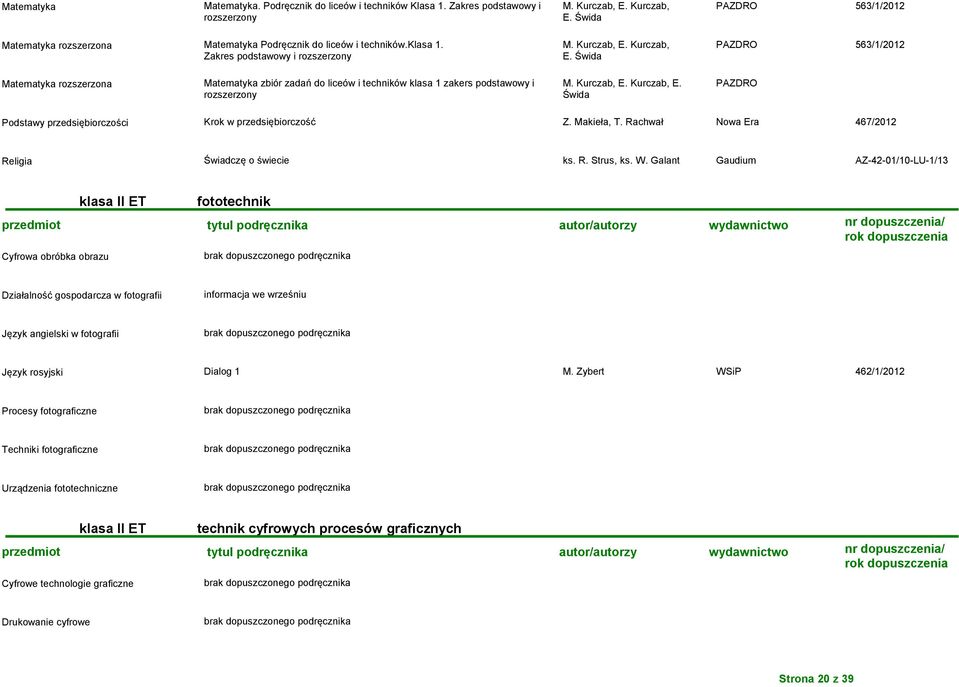 | | | | | |
|---|---|---|---|---|
| Matematyka | Matematyka. Podręcznik do liceów i techników Klasa 1. Zakres podstawowy i rozszerzony | M. Kurczab, E. Kurczab, E. Świda | PAZDRO | 563/1/2012 |
| Matematyka rozszerzona | Matematyka Podręcznik do liceów i techników.Klasa 1. Zakres podstawowy i rozszerzony | M. Kurczab, E. Kurczab, E. Świda | PAZDRO | 563/1/2012 |
| Matematyka rozszerzona | Matematyka zbiór zadań do liceów i techników klasa 1 zakers podstawowy i rozszerzony | M. Kurczab, E. Kurczab, E. Świda | PAZDRO | |
| Podstawy przedsiębiorczości | Krok w przedsiębiorczość | Z. Makieła, T. Rachwał | Nowa Era | 467/2012 |
| Religia | Świadczę o świecie | ks. R. Strus, ks. W. Galant | Gaudium | AZ-42-01/10-LU-1/13 |

klasa II ET fototechnik

| przedmiot | tytul podręcznika | autor/autorzy | wydawnictwo | nr dopuszczenia/ rok dopuszczenia |
|---|---|---|---|---|
| Cyfrowa obróbka obrazu | brak dopuszczonego podręcznika | | | |
| Działalność gospodarcza w fotografii | informacja we wrześniu | | | |
| Język angielski w fotografii | brak dopuszczonego podręcznika | | | |
| Język rosyjski | Dialog 1 | M. Zybert | WSiP | 462/1/2012 |
| Procesy fotograficzne | brak dopuszczonego podręcznika | | | |
| Techniki fotograficzne | brak dopuszczonego podręcznika | | | |
| Urządzenia fototechniczne | brak dopuszczonego podręcznika | | | |

klasa II ET technik cyfrowych procesów graficznych

| przedmiot | tytul podręcznika | autor/autorzy | wydawnictwo | nr dopuszczenia/ rok dopuszczenia |
|---|---|---|---|---|
| Cyfrowe technologie graficzne | brak dopuszczonego podręcznika | | | |
| Drukowanie cyfrowe | brak dopuszczonego podręcznika | | | |

Strona 20 z 39